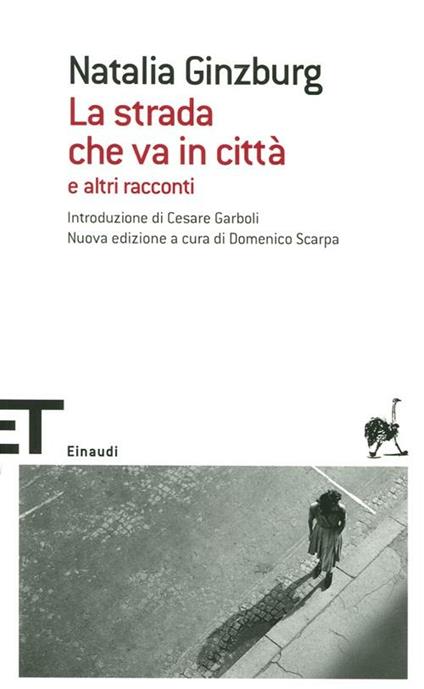 Natalia Ginzburg
La strada che va in città
e altri racconti

Introduzione di Cesare Garboli
Nuova edizione a cura di Domenico Scarpa

ET

Einaudi